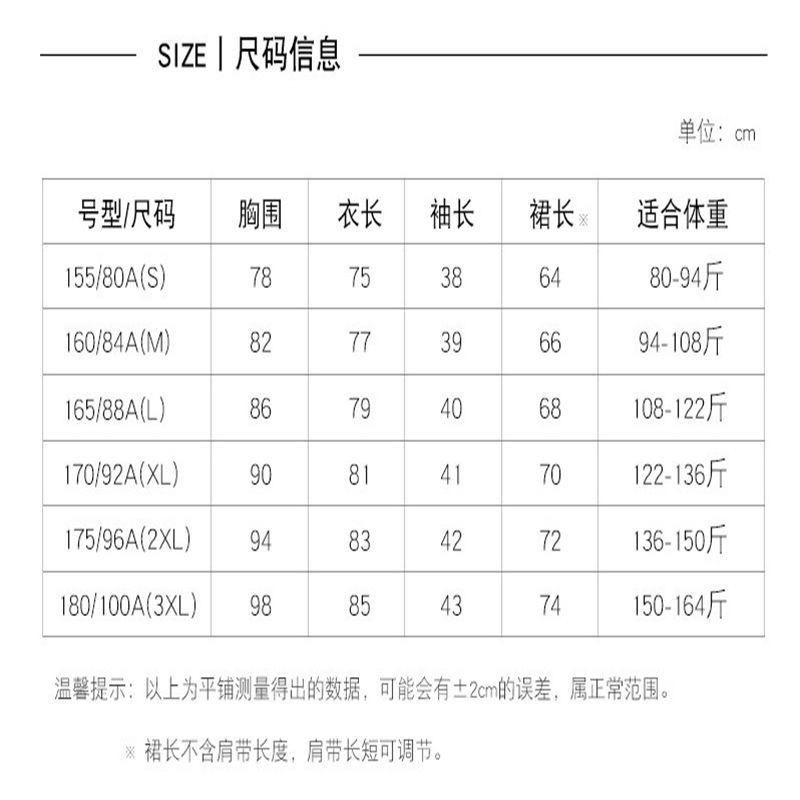 SIZE | 尺码信息

单位：cm

| 号型/尺码 | 胸围 | 衣长 | 袖长 | 裙长※ | 适合体重 |
|---|---|---|---|---|---|
| 155/80A(S) | 78 | 75 | 38 | 64 | 80-94斤 |
| 160/84A(M) | 82 | 77 | 39 | 66 | 94-108斤 |
| 165/88A(L) | 86 | 79 | 40 | 68 | 108-122斤 |
| 170/92A(XL) | 90 | 81 | 41 | 70 | 122-136斤 |
| 175/96A(2XL) | 94 | 83 | 42 | 72 | 136-150斤 |
| 180/100A(3XL) | 98 | 85 | 43 | 74 | 150-164斤 |

温馨提示：以上为平铺测量得出的数据，可能会有±2cm的误差，属正常范围。

※ 裙长不含肩带长度，肩带长短可调节。